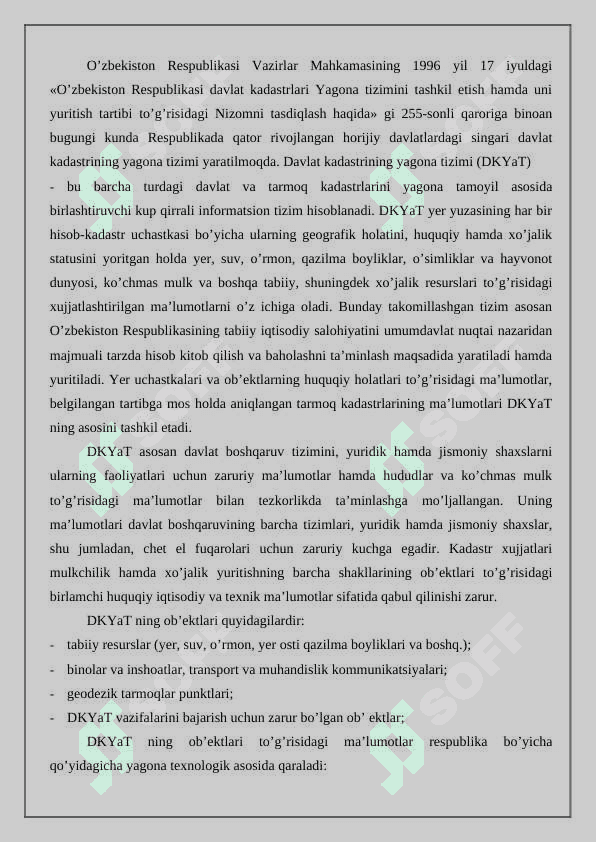 O’zbekiston Respublikasi Vazirlar Mahkamasining 1996 yil 17 iyuldagi «O’zbekiston Respublikasi davlat kadastrlari Yagona tizimini tashkil etish hamda uni yuritish tartibi to’g’risidagi Nizomni tasdiqlash haqida» gi 255-sonli qaroriga binoan bugungi kunda Respublikada qator rivojlangan horijiy davlatlardagi singari davlat kadastrining yagona tizimi yaratilmoqda. Davlat kadastrining yagona tizimi (DKYaT)

- bu barcha turdagi davlat va tarmoq kadastrlarini yagona tamoyil asosida birlashtiruvchi kup qirrali informatsion tizim hisoblanadi. DKYaT yer yuzasining har bir hisob-kadastr uchastkasi bo’yicha ularning geografik holatini, huquqiy hamda xo’jalik statusini yoritgan holda yer, suv, o’rmon, qazilma boyliklar, o’simliklar va hayvonot dunyosi, ko’chmas mulk va boshqa tabiiy, shuningdek xo’jalik resurslari to’g’risidagi xujjatlashtirilgan ma’lumotlarni o’z ichiga oladi. Bunday takomillashgan tizim asosan O’zbekiston Respublikasining tabiiy iqtisodiy salohiyatini umumdavlat nuqtai nazaridan majmuali tarzda hisob kitob qilish va baholashni ta’minlash maqsadida yaratiladi hamda yuritiladi. Yer uchastkalari va ob’ektlarning huquqiy holatlari to’g’risidagi ma’lumotlar, belgilangan tartibga mos holda aniqlangan tarmoq kadastrlarining ma’lumotlari DKYaT ning asosini tashkil etadi.

DKYaT asosan davlat boshqaruv tizimini, yuridik hamda jismoniy shaxslarni ularning faoliyatlari uchun zaruriy ma’lumotlar hamda hududlar va ko’chmas mulk to’g’risidagi ma’lumotlar bilan tezkorlikda ta’minlashga mo’ljallangan. Uning ma’lumotlari davlat boshqaruvining barcha tizimlari, yuridik hamda jismoniy shaxslar, shu jumladan, chet el fuqarolari uchun zaruriy kuchga egadir. Kadastr xujjatlari mulkchilik hamda xo’jalik yuritishning barcha shakllarining ob’ektlari to’g’risidagi birlamchi huquqiy iqtisodiy va texnik ma’lumotlar sifatida qabul qilinishi zarur.

DKYaT ning ob’ektlari quyidagilardir:
- tabiiy resurslar (yer, suv, o’rmon, yer osti qazilma boyliklari va boshq.);
- binolar va inshoatlar, transport va muhandislik kommunikatsiyalari;
- geodezik tarmoqlar punktlari;
- DKYaT vazifalarini bajarish uchun zarur bo’lgan ob’ ektlar;

DKYaT ning ob’ektlari to’g’risidagi ma’lumotlar respublika bo’yicha qo’yidagicha yagona texnologik asosida qaraladi: